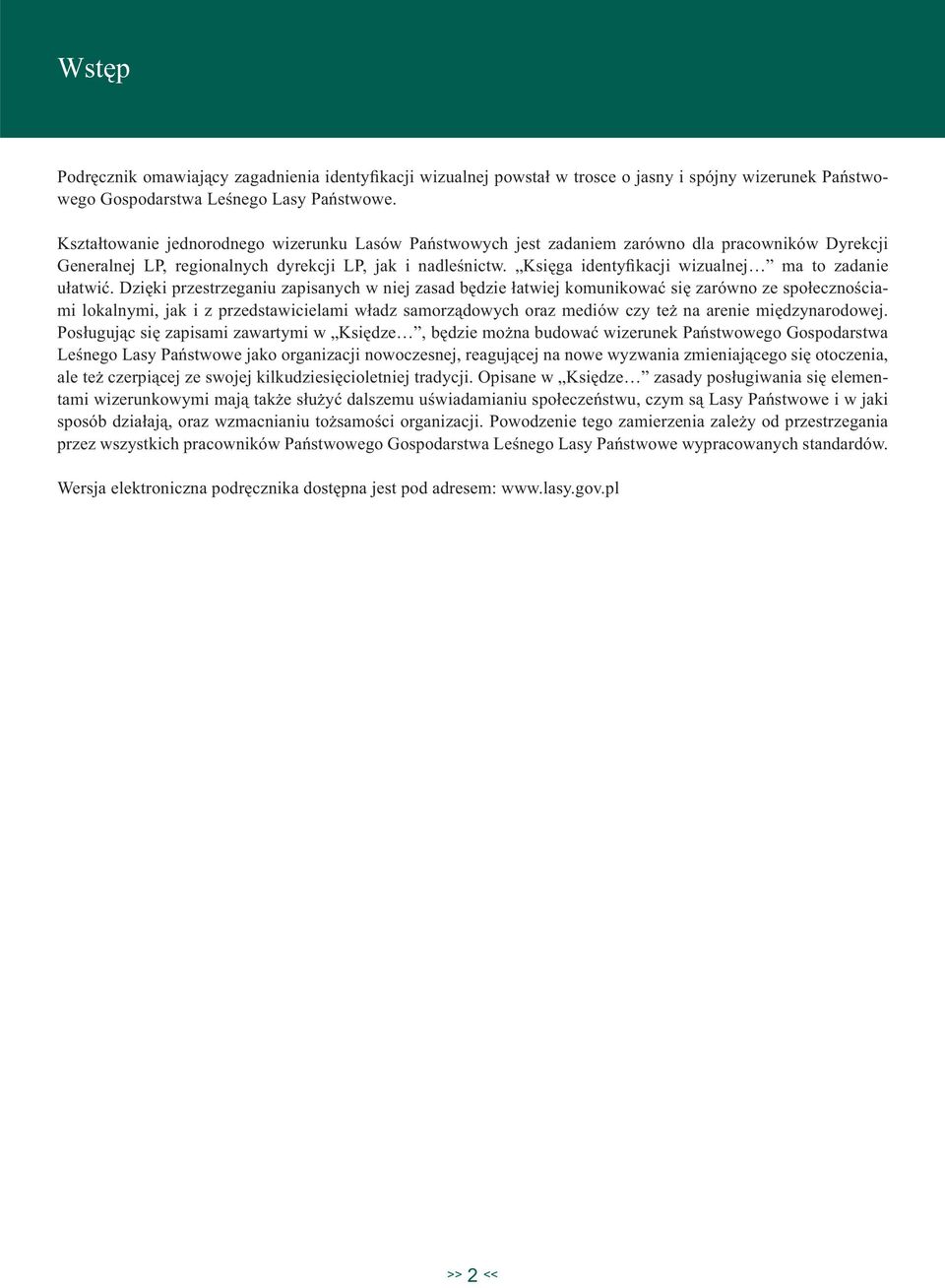 Wstęp

Podręcznik omawiający zagadnienia identyfikacji wizualnej powstał w trosce o jasny i spójny wizerunek Państwowego Gospodarstwa Leśnego Lasy Państwowe.

Kształtowanie jednorodnego wizerunku Lasów Państwowych jest zadaniem zarówno dla pracowników Dyrekcji Generalnej LP, regionalnych dyrekcji LP, jak i nadleśnictw. „Księga identyfikacji wizualnej…” ma to zadanie ułatwić. Dzięki przestrzeganiu zapisanych w niej zasad będzie łatwiej komunikować się zarówno ze społecznościami lokalnymi, jak i z przedstawicielami władz samorządowych oraz mediów czy też na arenie międzynarodowej. Posługując się zapisami zawartymi w „Księdze…”, będzie można budować wizerunek Państwowego Gospodarstwa Leśnego Lasy Państwowe jako organizacji nowoczesnej, reagującej na nowe wyzwania zmieniającego się otoczenia, ale też czerpiącej ze swojej kilkudziesięcioletniej tradycji. Opisane w „Księdze…” zasady posługiwania się elementami wizerunkowymi mają także służyć dalszemu uświadamianiu społeczeństwu, czym są Lasy Państwowe i w jaki sposób działają, oraz wzmacnianiu tożsamości organizacji. Powodzenie tego zamierzenia zależy od przestrzegania przez wszystkich pracowników Państwowego Gospodarstwa Leśnego Lasy Państwowe wypracowanych standardów.

Wersja elektroniczna podręcznika dostępna jest pod adresem: www.lasy.gov.pl

>> 2 <<